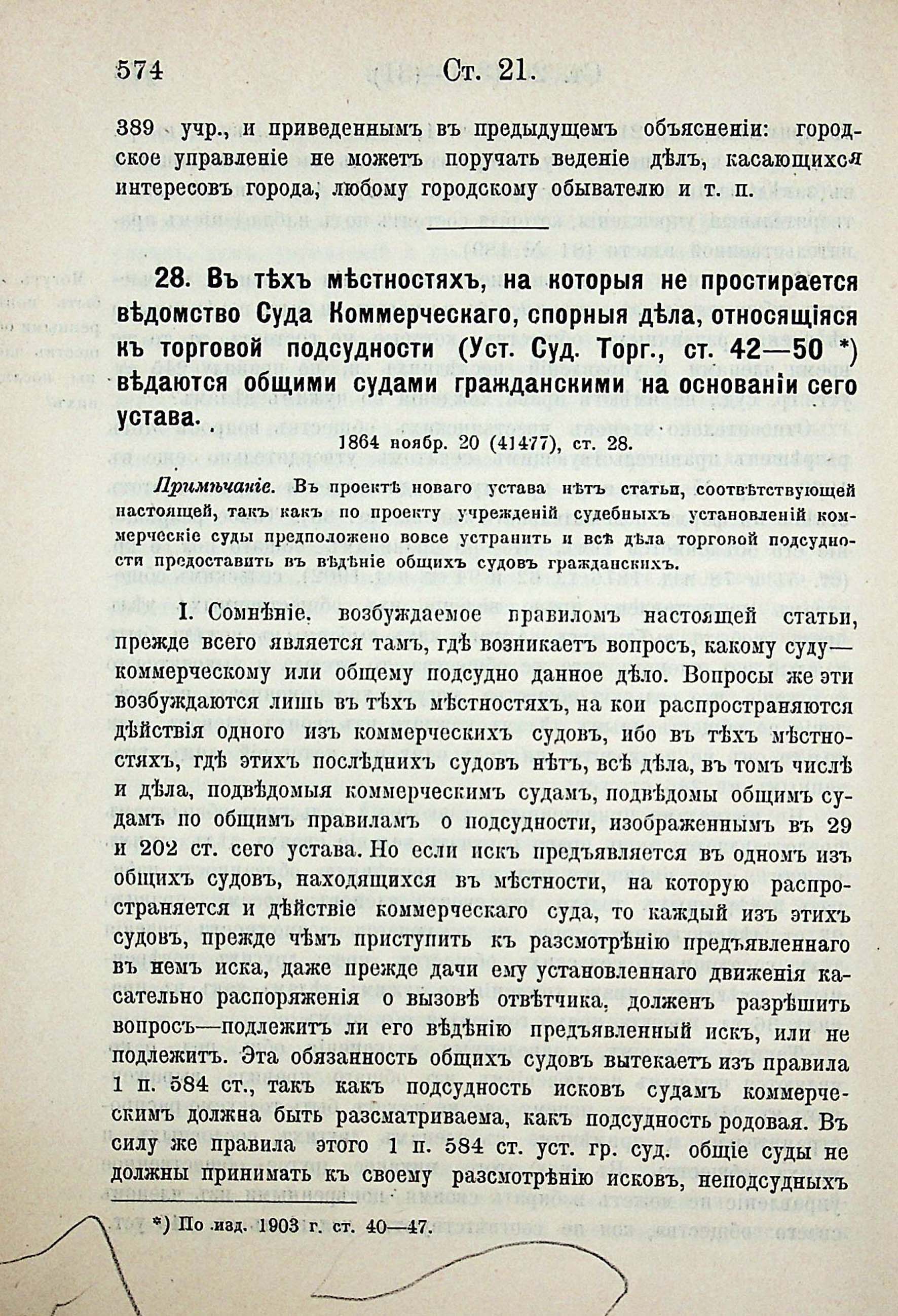 574 Ст. 21.

389 учр., и приведеннымъ въ предыдущемъ объясненіи: городское управленіе не можетъ поручать веденіе дѣлъ, касающихся интересовъ города, любому городскому обывателю и т. п.

28. Въ тѣхъ мѣстностяхъ, на которыя не простирается вѣдомство Суда Коммерческаго, спорныя дѣла, относящіяся къ торговой подсудности (Уст. Суд. Торг., ст. 42—50 *) вѣдаются общими судами гражданскими на основаніи сего устава.

1864 ноябр. 20 (41477), ст. 28.

Примѣчаніе. Въ проектѣ новаго устава нѣтъ статьи, соотвѣтствующей настоящей, такъ какъ по проекту учрежденій судебныхъ установленій коммерческіе суды предположено вовсе устранить и всѣ дѣла торговой подсудности предоставить въ вѣдѣніе общихъ судовъ гражданскихъ.

I. Сомнѣніе, возбуждаемое правиломъ настоящей статьи, прежде всего является тамъ, гдѣ возникаетъ вопросъ, какому суду—коммерческому или общему подсудно данное дѣло. Вопросы же эти возбуждаются лишь въ тѣхъ мѣстностяхъ, на кои распространяются дѣйствія одного изъ коммерческихъ судовъ, ибо въ тѣхъ мѣстностяхъ, гдѣ этихъ послѣднихъ судовъ нѣтъ, всѣ дѣла, въ томъ числѣ и дѣла, подвѣдомыя коммерческимъ судамъ, подвѣдомы общимъ судамъ по общимъ правиламъ о подсудности, изображеннымъ въ 29 и 202 ст. сего устава. Но если искъ предъявляется въ одномъ изъ общихъ судовъ, находящихся въ мѣстности, на которую распространяется и дѣйствіе коммерческаго суда, то каждый изъ этихъ судовъ, прежде чѣмъ приступить къ разсмотрѣнію предъявленнаго въ немъ иска, даже прежде дачи ему установленнаго движенія касательно распоряженія о вызовѣ отвѣтчика, долженъ разрѣшить вопросъ—подлежитъ ли его вѣдѣнію предъявленный искъ, или не подлежитъ. Эта обязанность общихъ судовъ вытекаетъ изъ правила 1 п. 584 ст., такъ какъ подсудность исковъ судамъ коммерческимъ должна быть разсматриваема, какъ подсудность родовая. Въ силу же правила этого 1 п. 584 ст. уст. гр. суд. общіе суды не должны принимать къ своему разсмотрѣнію исковъ, неподсудныхъ

*) По изд. 1903 г. ст. 40—47.